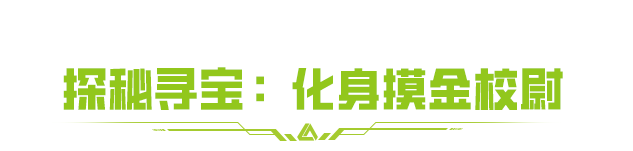 探秘寻宝：化身摸金校尉